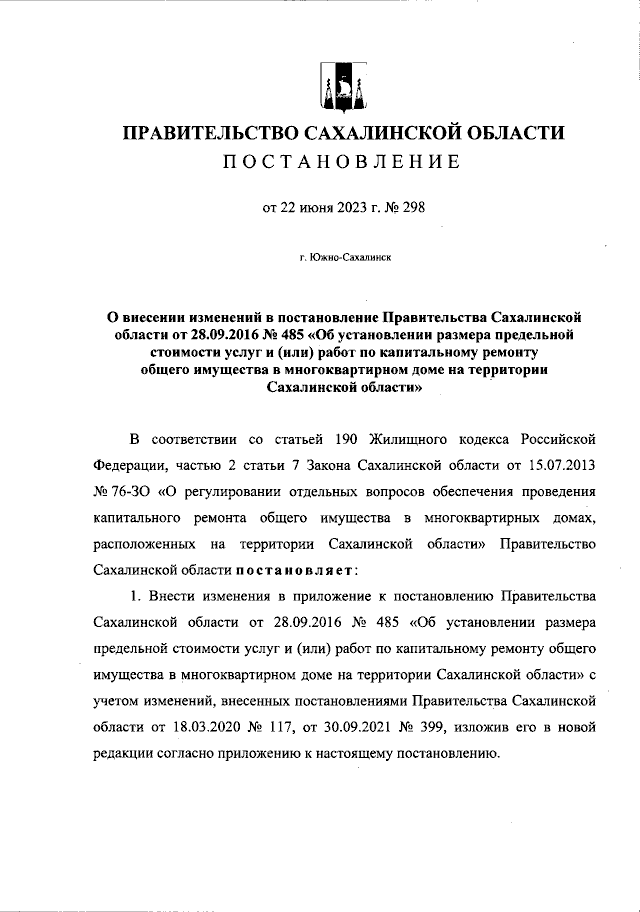 ПРАВИТЕЛЬСТВО САХАЛИНСКОЙ ОБЛАСТИ
ПОСТАНОВЛЕНИЕ

от 22 июня 2023 г. № 298

г. Южно-Сахалинск

О внесении изменений в постановление Правительства Сахалинской области от 28.09.2016 № 485 «Об установлении размера предельной стоимости услуг и (или) работ по капитальному ремонту общего имущества в многоквартирном доме на территории Сахалинской области»

В соответствии со статьей 190 Жилищного кодекса Российской Федерации, частью 2 статьи 7 Закона Сахалинской области от 15.07.2013 № 76-ЗО «О регулировании отдельных вопросов обеспечения проведения капитального ремонта общего имущества в многоквартирных домах, расположенных на территории Сахалинской области» Правительство Сахалинской области постановляет:

1. Внести изменения в приложение к постановлению Правительства Сахалинской области от 28.09.2016 № 485 «Об установлении размера предельной стоимости услуг и (или) работ по капитальному ремонту общего имущества в многоквартирном доме на территории Сахалинской области» с учетом изменений, внесенных постановлениями Правительства Сахалинской области от 18.03.2020 № 117, от 30.09.2021 № 399, изложив его в новой редакции согласно приложению к настоящему постановлению.